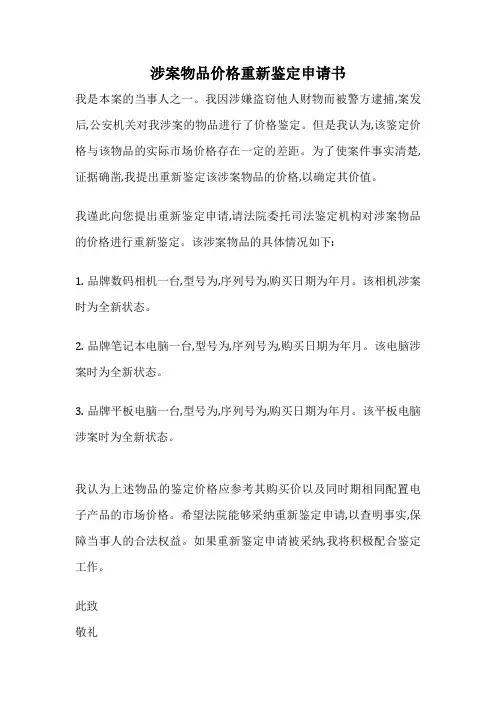 涉案物品价格重新鉴定申请书

我是本案的当事人之一。我因涉嫌盗窃他人财物而被警方逮捕,案发后,公安机关对我涉案的物品进行了价格鉴定。但是我认为,该鉴定价格与该物品的实际市场价格存在一定的差距。为了使案件事实清楚,证据确凿,我提出重新鉴定该涉案物品的价格,以确定其价值。

我谨此向您提出重新鉴定申请,请法院委托司法鉴定机构对涉案物品的价格进行重新鉴定。该涉案物品的具体情况如下:

1. 品牌数码相机一台,型号为,序列号为,购买日期为年月。该相机涉案时为全新状态。

2. 品牌笔记本电脑一台,型号为,序列号为,购买日期为年月。该电脑涉案时为全新状态。

3. 品牌平板电脑一台,型号为,序列号为,购买日期为年月。该平板电脑涉案时为全新状态。

我认为上述物品的鉴定价格应参考其购买价以及同时期相同配置电子产品的市场价格。希望法院能够采纳重新鉴定申请,以查明事实,保障当事人的合法权益。如果重新鉴定申请被采纳,我将积极配合鉴定工作。

此致
敬礼